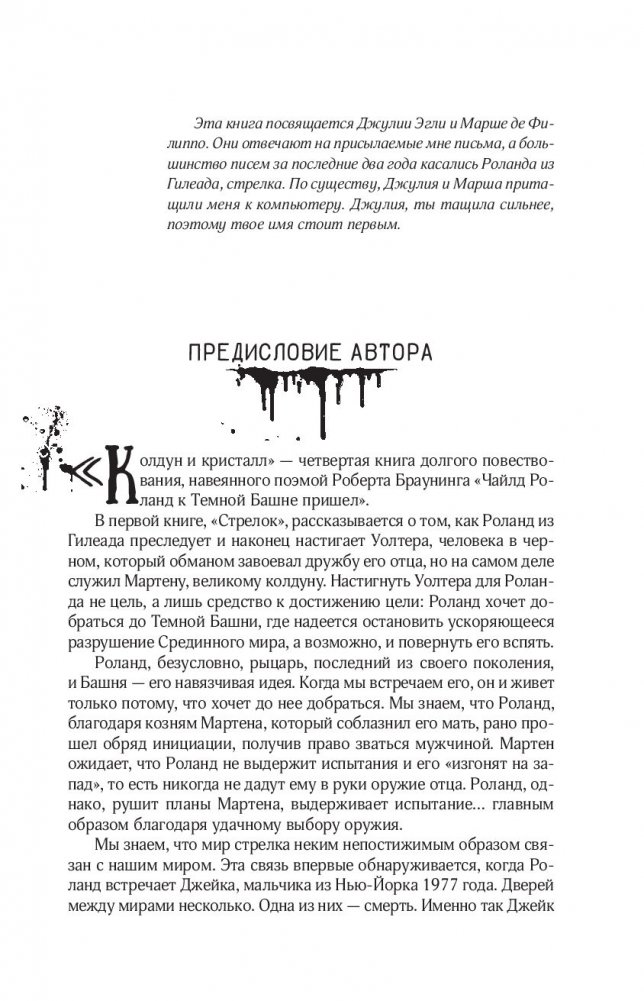 Эта книга посвящается Джулии Эгли и Марше де Филиппо. Они отвечают на присылаемые мне письма, а большинство писем за последние два года касались Роланда из Гилеада, стрелка. По существу, Джулия и Марша притащили меня к компьютеру. Джулия, ты тащила сильнее, поэтому твое имя стоит первым.

ПРЕДИСЛОВИЕ АВТОРА

«Колдун и кристалл» — четвертая книга долгого повествования, навеянного поэмой Роберта Браунинга «Чайлд Роланд к Темной Башне пришел».

В первой книге, «Стрелок», рассказывается о том, как Роланд из Гилеада преследует и наконец настигает Уолтера, человека в черном, который обманом завоевал дружбу его отца, но на самом деле служил Мартену, великому колдуну. Настигнуть Уолтера для Роланда не цель, а лишь средство к достижению цели: Роланд хочет добраться до Темной Башни, где надеется остановить ускоряющееся разрушение Срединного мира, а возможно, и повернуть его вспять.

Роланд, безусловно, рыцарь, последний из своего поколения, и Башня — его навязчивая идея. Когда мы встречаем его, он и живет только потому, что хочет до нее добраться. Мы знаем, что Роланд, благодаря козням Мартена, который соблазнил его мать, рано прошел обряд инициации, получив право зваться мужчиной. Мартен ожидает, что Роланд не выдержит испытания и его «изгонят на запад», то есть никогда не дадут ему в руки оружие отца. Роланд, однако, рушит планы Мартена, выдерживает испытание… главным образом благодаря удачному выбору оружия.

Мы знаем, что мир стрелка неким непостижимым образом связан с нашим миром. Эта связь впервые обнаруживается, когда Роланд встречает Джейка, мальчика из Нью-Йорка 1977 года. Дверей между мирами несколько. Одна из них — смерть. Именно так Джейк